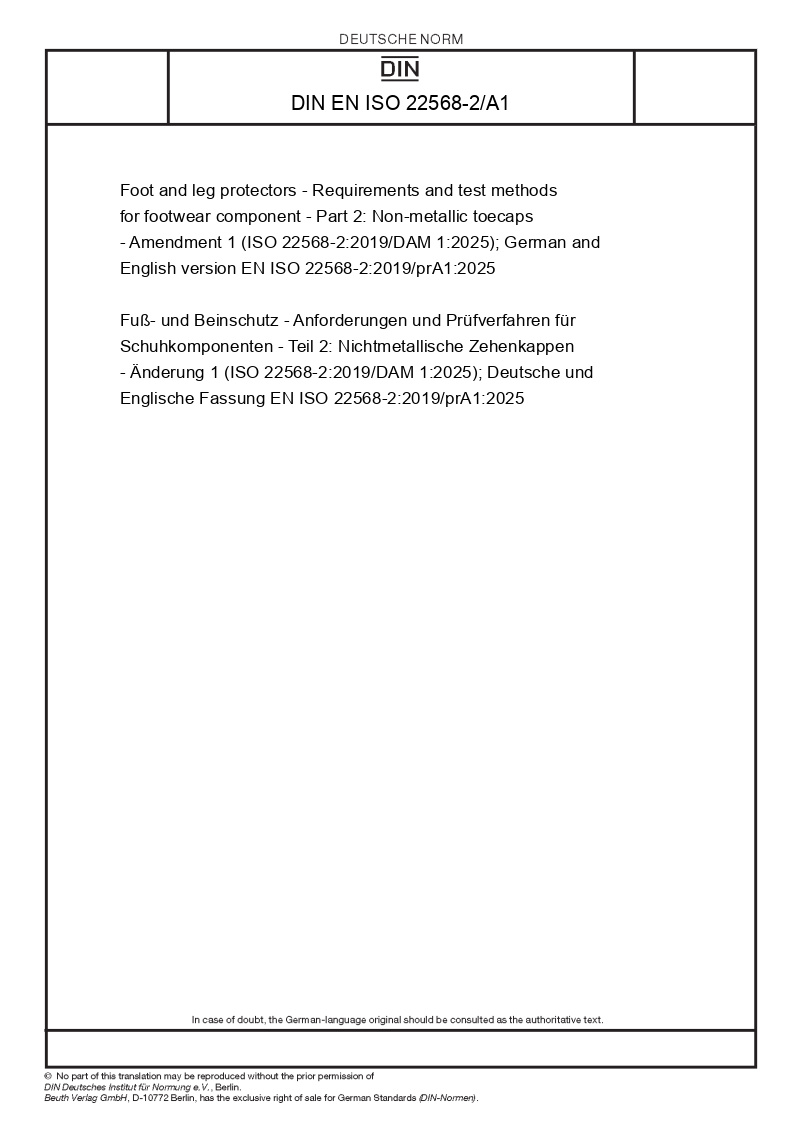 DEUTSCHE NORM

DIN

DIN EN ISO 22568-2/A1

Foot and leg protectors - Requirements and test methods for footwear component - Part 2: Non-metallic toecaps - Amendment 1 (ISO 22568-2:2019/DAM 1:2025); German and English version EN ISO 22568-2:2019/prA1:2025

Fuß- und Beinschutz - Anforderungen und Prüfverfahren für Schuhkomponenten - Teil 2: Nichtmetallische Zehenkappen - Änderung 1 (ISO 22568-2:2019/DAM 1:2025); Deutsche und Englische Fassung EN ISO 22568-2:2019/prA1:2025

In case of doubt, the German-language original should be consulted as the authoritative text.

© No part of this translation may be reproduced without the prior permission of DIN Deutsches Institut für Normung e.V., Berlin.
Beuth Verlag GmbH, D-10772 Berlin, has the exclusive right of sale for German Standards (DIN-Normen).